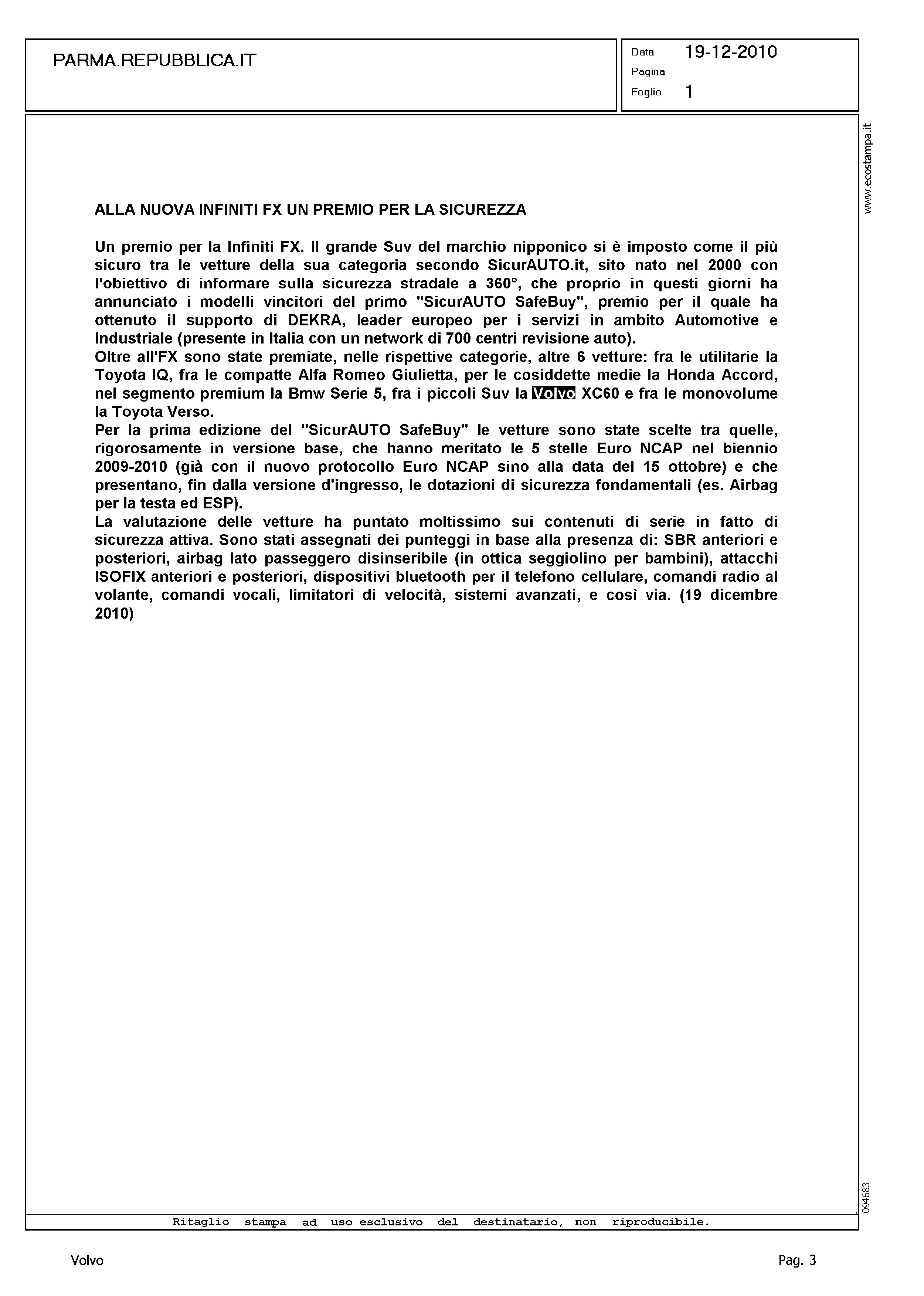 PARMA.REPUBBLICA.IT

Data 19-12-2010
Pagina
Foglio 1

www.ecostampa.it

ALLA NUOVA INFINITI FX UN PREMIO PER LA SICUREZZA

Un premio per la Infiniti FX. Il grande Suv del marchio nipponico si è imposto come il più sicuro tra le vetture della sua categoria secondo SicurAUTO.it, sito nato nel 2000 con l'obiettivo di informare sulla sicurezza stradale a 360°, che proprio in questi giorni ha annunciato i modelli vincitori del primo "SicurAUTO SafeBuy", premio per il quale ha ottenuto il supporto di DEKRA, leader europeo per i servizi in ambito Automotive e Industriale (presente in Italia con un network di 700 centri revisione auto).
Oltre all'FX sono state premiate, nelle rispettive categorie, altre 6 vetture: fra le utilitarie la Toyota IQ, fra le compatte Alfa Romeo Giulietta, per le cosiddette medie la Honda Accord, nel segmento premium la Bmw Serie 5, fra i piccoli Suv la Volvo XC60 e fra le monovolume la Toyota Verso.
Per la prima edizione del "SicurAUTO SafeBuy" le vetture sono state scelte tra quelle, rigorosamente in versione base, che hanno meritato le 5 stelle Euro NCAP nel biennio 2009-2010 (già con il nuovo protocollo Euro NCAP sino alla data del 15 ottobre) e che presentano, fin dalla versione d'ingresso, le dotazioni di sicurezza fondamentali (es. Airbag per la testa ed ESP).
La valutazione delle vetture ha puntato moltissimo sui contenuti di serie in fatto di sicurezza attiva. Sono stati assegnati dei punteggi in base alla presenza di: SBR anteriori e posteriori, airbag lato passeggero disinseribile (in ottica seggiolino per bambini), attacchi ISOFIX anteriori e posteriori, dispositivi bluetooth per il telefono cellulare, comandi radio al volante, comandi vocali, limitatori di velocità, sistemi avanzati, e così via. (19 dicembre 2010)

094683

Ritaglio stampa ad uso esclusivo del destinatario, non riproducibile.

Volvo

Pag. 3